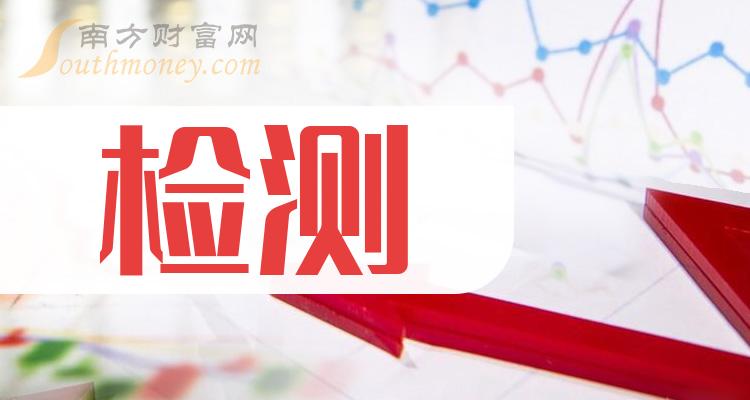 南方财富网
Southmoney.com

检测